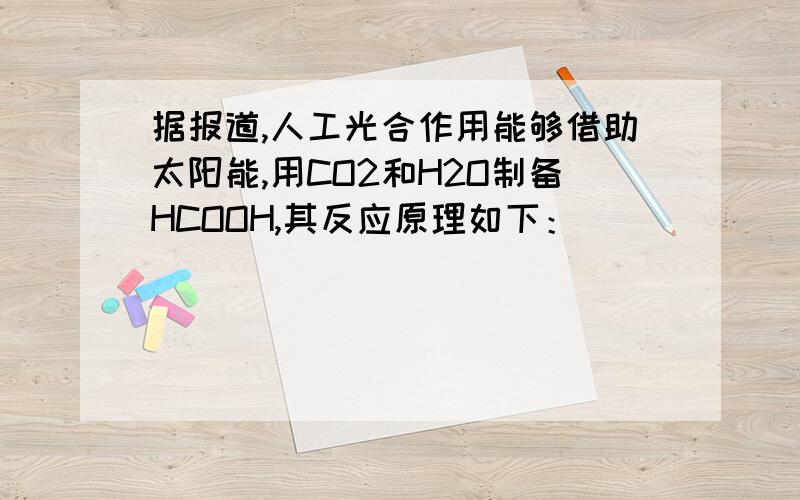 据报道,人工光合作用能够借助太阳能,用CO2和H2O制备HCOOH,其反应原理如下：